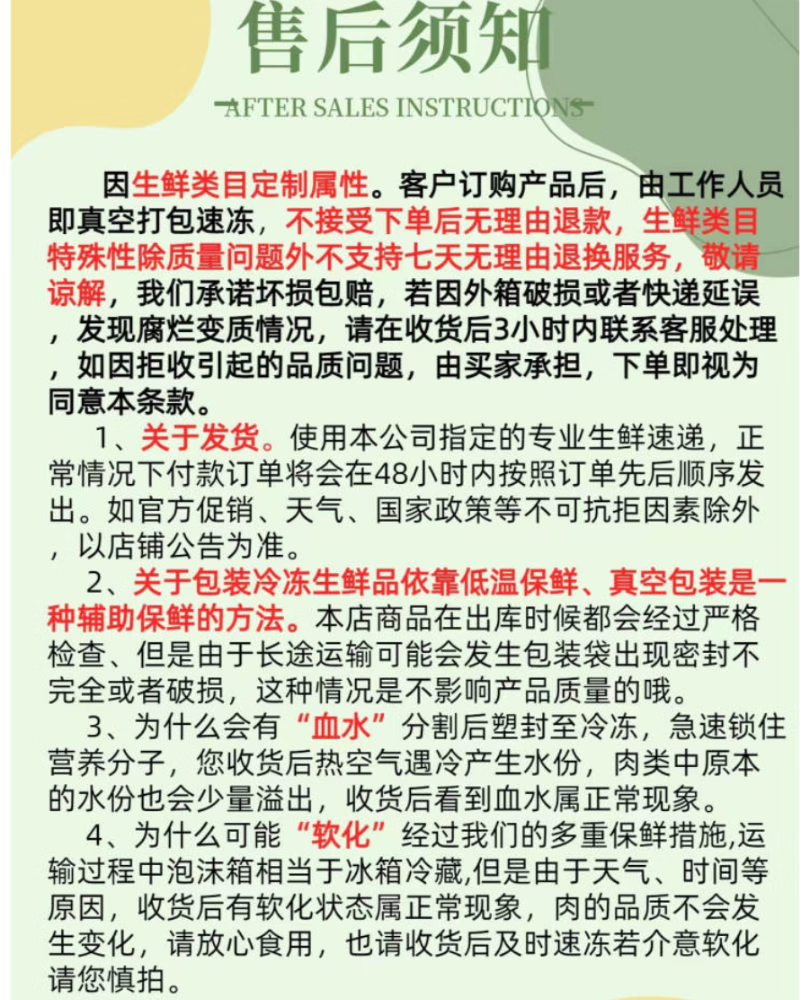 售后须知

AFTER SALES INSTRUCTIONS

因生鲜类目定制属性。客户订购产品后，由工作人员即真空打包速冻，不接受下单后无理由退款，生鲜类目特殊性除质量问题外不支持七天无理由退换服务，敬请谅解，我们承诺坏损包赔，若因外箱破损或者快递延误，发现腐烂变质情况，请在收货后3小时内联系客服处理，如因拒收引起的品质问题，由买家承担，下单即视为同意本条款。

1、关于发货。使用本公司指定的专业生鲜速递，正常情况下付款订单将会在48小时内按照订单先后顺序发出。如官方促销、天气、国家政策等不可抗拒因素除外，以店铺公告为准。

2、关于包装冷冻生鲜品依靠低温保鲜、真空包装是一种辅助保鲜的方法。本店商品在出库时候都会经过严格检查、但是由于长途运输可能会发生包装袋出现密封不完全或者破损，这种情况是不影响产品质量的哦。

3、为什么会有“血水”分割后塑封至冷冻，急速锁住营养分子，您收货后热空气遇冷产生水份，肉类中原本的水份也会少量溢出，收货后看到血水属正常现象。

4、为什么可能“软化”经过我们的多重保鲜措施,运输过程中泡沫箱相当于冰箱冷藏,但是由于天气、时间等原因，收货后有软化状态属正常现象，肉的品质不会发生变化，请放心食用，也请收货后及时速冻若介意软化请您慎拍。